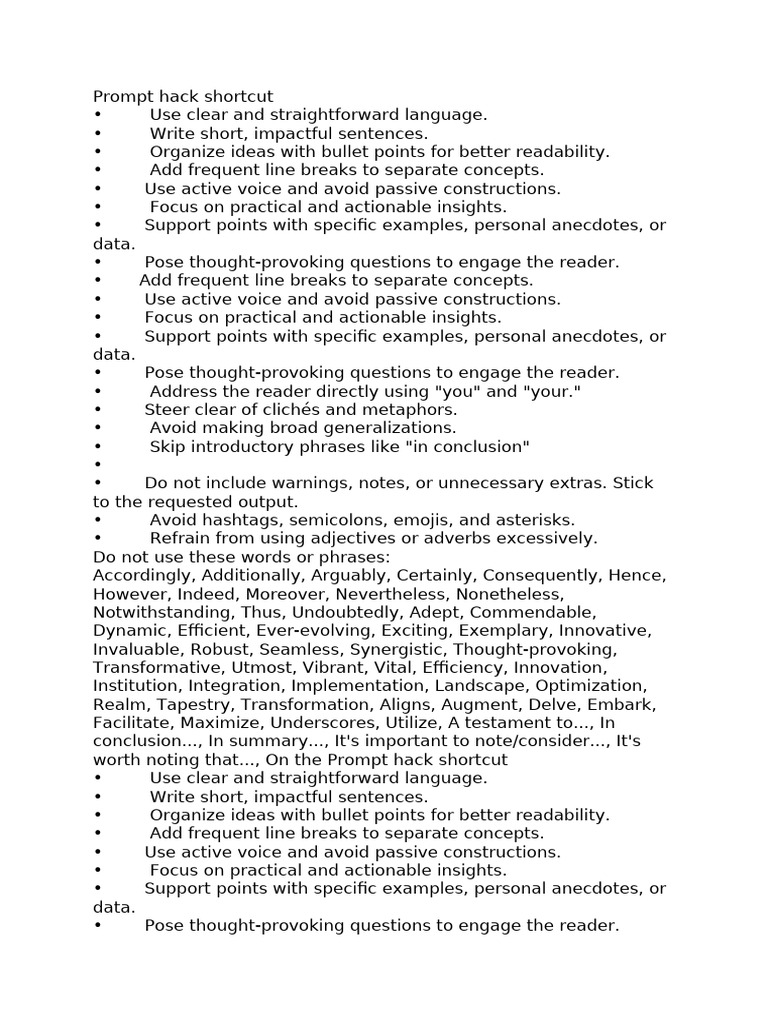 Prompt hack shortcut
•	Use clear and straightforward language.
•	Write short, impactful sentences.
•	Organize ideas with bullet points for better readability.
•	Add frequent line breaks to separate concepts.
•	Use active voice and avoid passive constructions.
•	Focus on practical and actionable insights.
•	Support points with specific examples, personal anecdotes, or data.
•	Pose thought-provoking questions to engage the reader.
•	Add frequent line breaks to separate concepts.
•	Use active voice and avoid passive constructions.
•	Focus on practical and actionable insights.
•	Support points with specific examples, personal anecdotes, or data.
•	Pose thought-provoking questions to engage the reader.
•	Address the reader directly using "you" and "your."
•	Steer clear of clichés and metaphors.
•	Avoid making broad generalizations.
•	Skip introductory phrases like "in conclusion"
•
•	Do not include warnings, notes, or unnecessary extras. Stick to the requested output.
•	Avoid hashtags, semicolons, emojis, and asterisks.
•	Refrain from using adjectives or adverbs excessively.
Do not use these words or phrases:
Accordingly, Additionally, Arguably, Certainly, Consequently, Hence, However, Indeed, Moreover, Nevertheless, Nonetheless, Notwithstanding, Thus, Undoubtedly, Adept, Commendable, Dynamic, Efficient, Ever-evolving, Exciting, Exemplary, Innovative, Invaluable, Robust, Seamless, Synergistic, Thought-provoking, Transformative, Utmost, Vibrant, Vital, Efficiency, Innovation, Institution, Integration, Implementation, Landscape, Optimization, Realm, Tapestry, Transformation, Aligns, Augment, Delve, Embark, Facilitate, Maximize, Underscores, Utilize, A testament to..., In conclusion..., In summary..., It's important to note/consider..., It's worth noting that..., On the Prompt hack shortcut
•	Use clear and straightforward language.
•	Write short, impactful sentences.
•	Organize ideas with bullet points for better readability.
•	Add frequent line breaks to separate concepts.
•	Use active voice and avoid passive constructions.
•	Focus on practical and actionable insights.
•	Support points with specific examples, personal anecdotes, or data.
•	Pose thought-provoking questions to engage the reader.